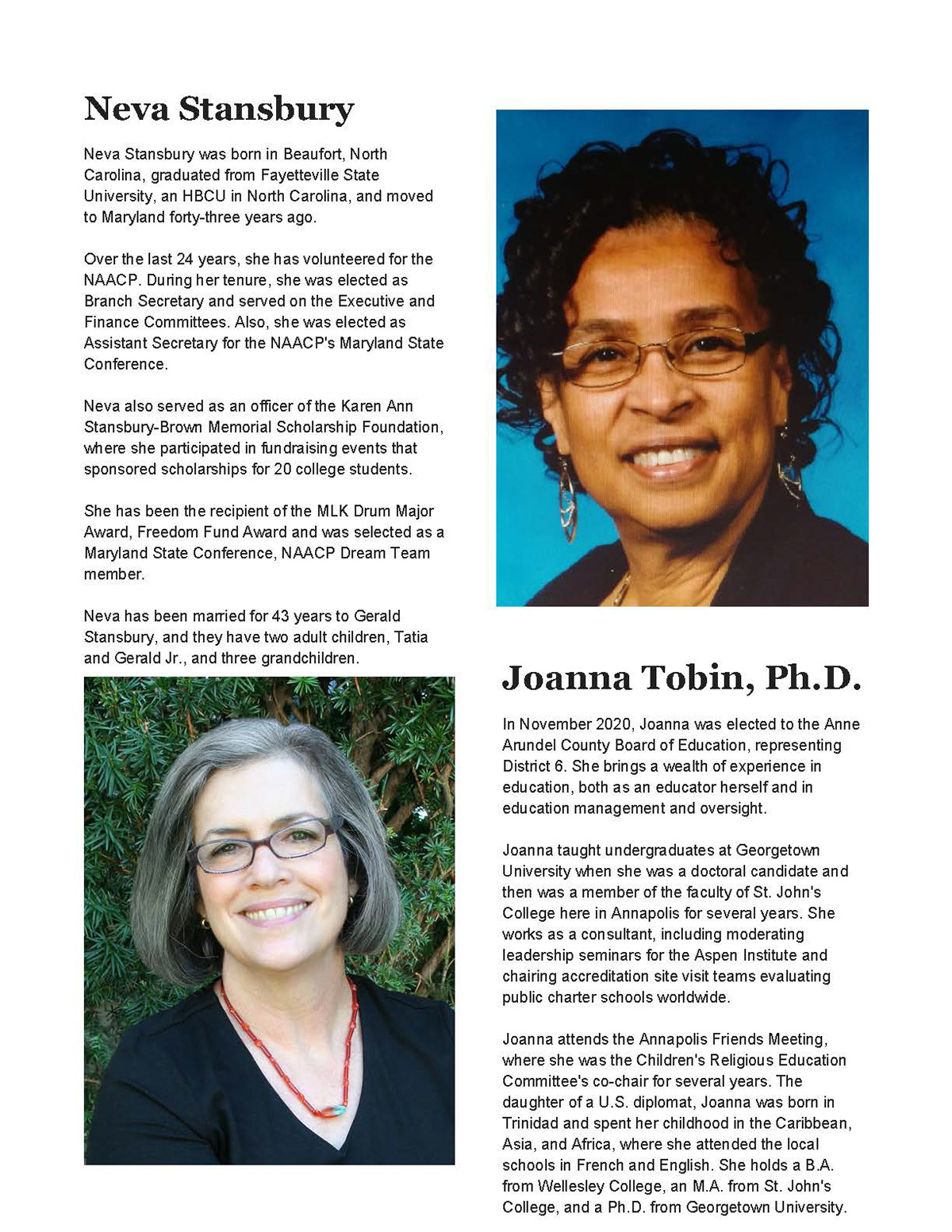 Neva Stansbury

Neva Stansbury was born in Beaufort, North Carolina, graduated from Fayetteville State University, an HBCU in North Carolina, and moved to Maryland forty-three years ago.

Over the last 24 years, she has volunteered for the NAACP. During her tenure, she was elected as Branch Secretary and served on the Executive and Finance Committees. Also, she was elected as Assistant Secretary for the NAACP's Maryland State Conference.

Neva also served as an officer of the Karen Ann Stansbury-Brown Memorial Scholarship Foundation, where she participated in fundraising events that sponsored scholarships for 20 college students.

She has been the recipient of the MLK Drum Major Award, Freedom Fund Award and was selected as a Maryland State Conference, NAACP Dream Team member.

Neva has been married for 43 years to Gerald Stansbury, and they have two adult children, Tatia and Gerald Jr., and three grandchildren.

Joanna Tobin, Ph.D.

In November 2020, Joanna was elected to the Anne Arundel County Board of Education, representing District 6. She brings a wealth of experience in education, both as an educator herself and in education management and oversight.

Joanna taught undergraduates at Georgetown University when she was a doctoral candidate and then was a member of the faculty of St. John's College here in Annapolis for several years. She works as a consultant, including moderating leadership seminars for the Aspen Institute and chairing accreditation site visit teams evaluating public charter schools worldwide.

Joanna attends the Annapolis Friends Meeting, where she was the Children's Religious Education Committee's co-chair for several years. The daughter of a U.S. diplomat, Joanna was born in Trinidad and spent her childhood in the Caribbean, Asia, and Africa, where she attended the local schools in French and English. She holds a B.A. from Wellesley College, an M.A. from St. John's College, and a Ph.D. from Georgetown University.